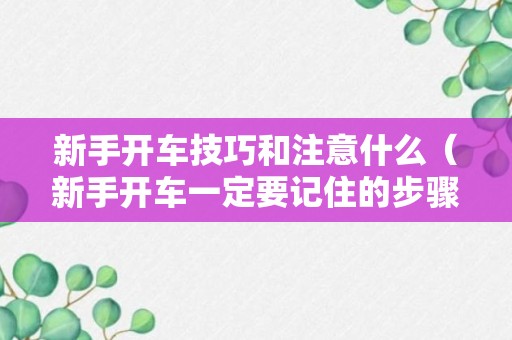 新手开车技巧和注意什么（新手开车一定要记住的步骤